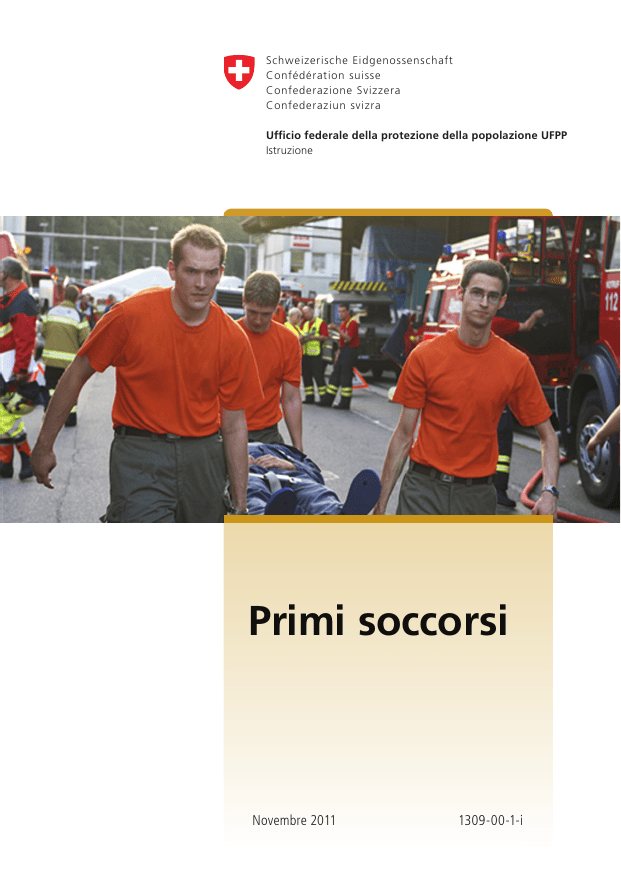 Schweizerische Eidgenossenschaft
Confédération suisse
Confederazione Svizzera
Confederaziun svizra

Ufficio federale della protezione della popolazione UFPP
Istruzione

112

Primi soccorsi

Novembre 2011

1309-00-1-i